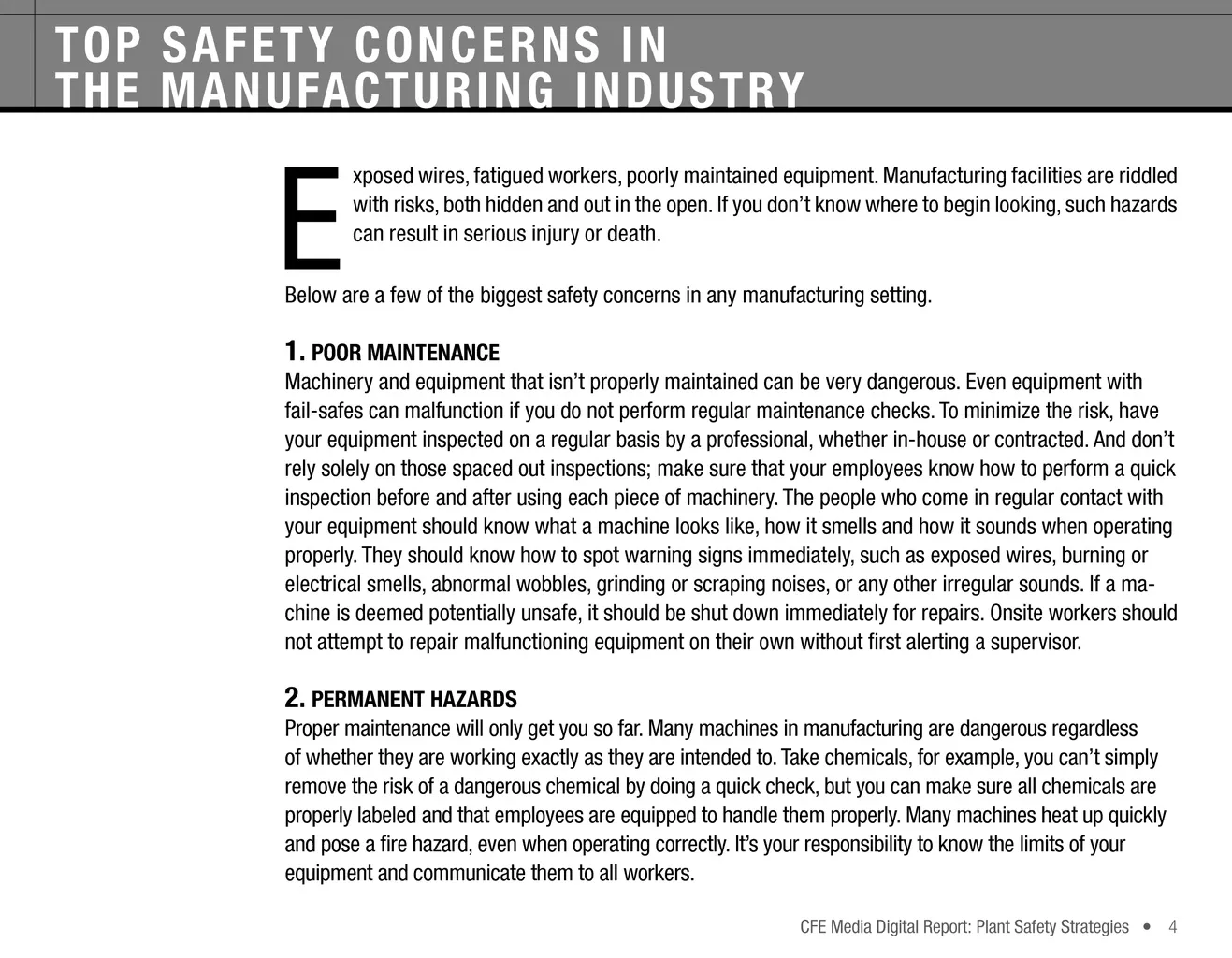 TOP SAFETY CONCERNS IN THE MANUFACTURING INDUSTRY

Exposed wires, fatigued workers, poorly maintained equipment. Manufacturing facilities are riddled with risks, both hidden and out in the open. If you don't know where to begin looking, such hazards can result in serious injury or death.

Below are a few of the biggest safety concerns in any manufacturing setting.

1. POOR MAINTENANCE
Machinery and equipment that isn't properly maintained can be very dangerous. Even equipment with fail-safes can malfunction if you do not perform regular maintenance checks. To minimize the risk, have your equipment inspected on a regular basis by a professional, whether in-house or contracted. And don't rely solely on those spaced out inspections; make sure that your employees know how to perform a quick inspection before and after using each piece of machinery. The people who come in regular contact with your equipment should know what a machine looks like, how it smells and how it sounds when operating properly. They should know how to spot warning signs immediately, such as exposed wires, burning or electrical smells, abnormal wobbles, grinding or scraping noises, or any other irregular sounds. If a machine is deemed potentially unsafe, it should be shut down immediately for repairs. Onsite workers should not attempt to repair malfunctioning equipment on their own without first alerting a supervisor.

2. PERMANENT HAZARDS
Proper maintenance will only get you so far. Many machines in manufacturing are dangerous regardless of whether they are working exactly as they are intended to. Take chemicals, for example, you can't simply remove the risk of a dangerous chemical by doing a quick check, but you can make sure all chemicals are properly labeled and that employees are equipped to handle them properly. Many machines heat up quickly and pose a fire hazard, even when operating correctly. It's your responsibility to know the limits of your equipment and communicate them to all workers.

CFE Media Digital Report: Plant Safety Strategies • 4